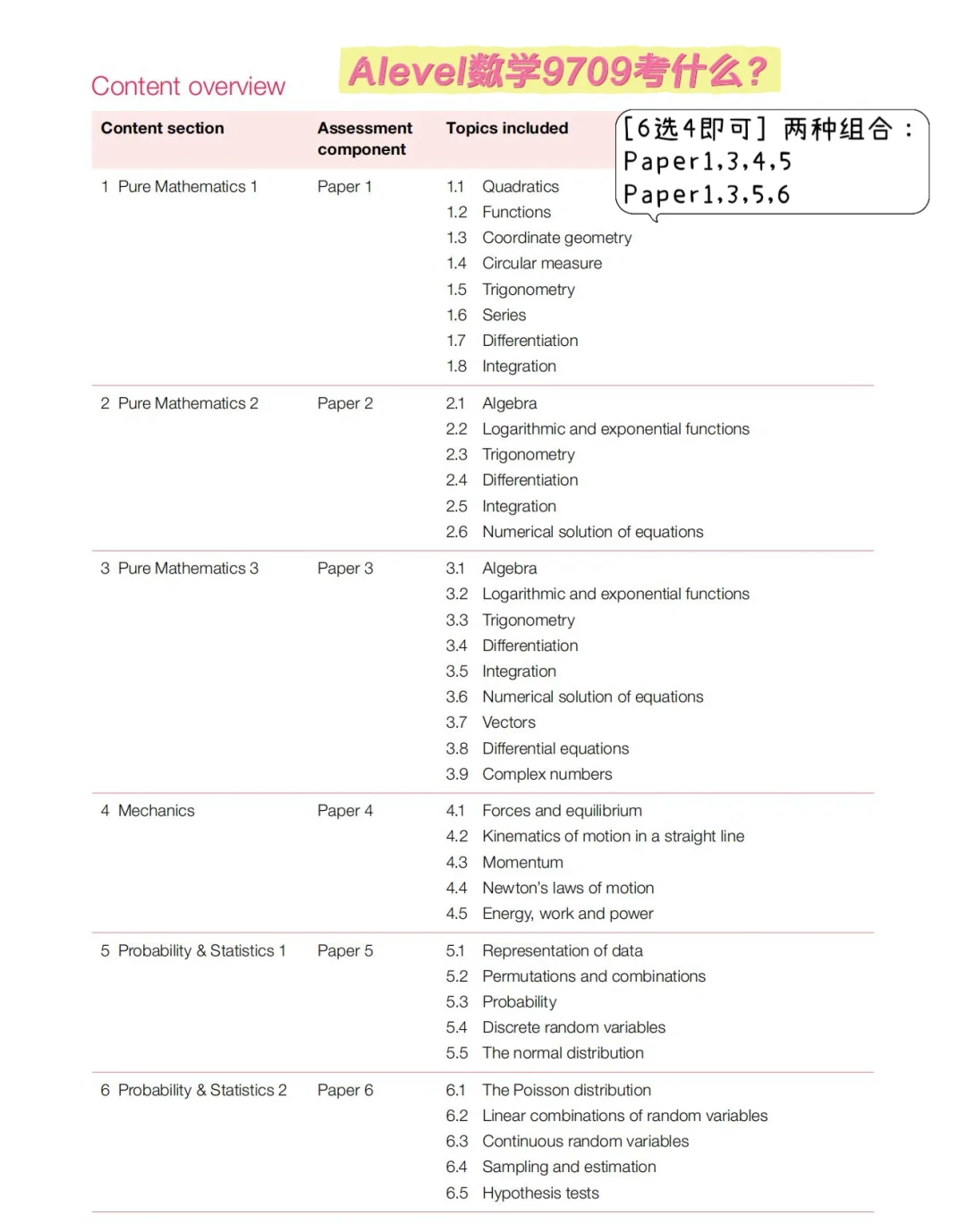 Content overview

Alevel数学9709考什么?

[6选4即可] 两种组合:
Paper1,3,4,5
Paper1,3,5,6

| Content section | Assessment component | Topics included |
|---|---|---|
| 1 Pure Mathematics 1 | Paper 1 | 1.1 Quadratics<br>1.2 Functions<br>1.3 Coordinate geometry<br>1.4 Circular measure<br>1.5 Trigonometry<br>1.6 Series<br>1.7 Differentiation<br>1.8 Integration |
| 2 Pure Mathematics 2 | Paper 2 | 2.1 Algebra<br>2.2 Logarithmic and exponential functions<br>2.3 Trigonometry<br>2.4 Differentiation<br>2.5 Integration<br>2.6 Numerical solution of equations |
| 3 Pure Mathematics 3 | Paper 3 | 3.1 Algebra<br>3.2 Logarithmic and exponential functions<br>3.3 Trigonometry<br>3.4 Differentiation<br>3.5 Integration<br>3.6 Numerical solution of equations<br>3.7 Vectors<br>3.8 Differential equations<br>3.9 Complex numbers |
| 4 Mechanics | Paper 4 | 4.1 Forces and equilibrium<br>4.2 Kinematics of motion in a straight line<br>4.3 Momentum<br>4.4 Newton's laws of motion<br>4.5 Energy, work and power |
| 5 Probability & Statistics 1 | Paper 5 | 5.1 Representation of data<br>5.2 Permutations and combinations<br>5.3 Probability<br>5.4 Discrete random variables<br>5.5 The normal distribution |
| 6 Probability & Statistics 2 | Paper 6 | 6.1 The Poisson distribution<br>6.2 Linear combinations of random variables<br>6.3 Continuous random variables<br>6.4 Sampling and estimation<br>6.5 Hypothesis tests |